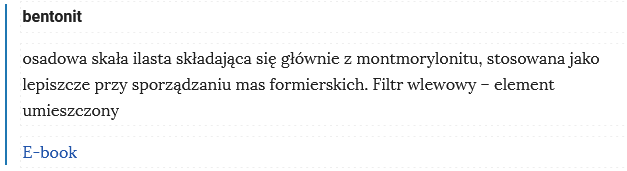 bentonit

osadowa skała ilasta składająca się głównie z montmorylonitu, stosowana jako lepiszcze przy sporządzaniu mas formierskich. Filtr wlewowy – element umieszczony

E-book